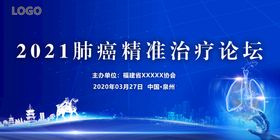 LOGO

2021肺癌精准治疗论坛

主办单位：福建省XXXXX协会

2020年03月27日 中国·泉州